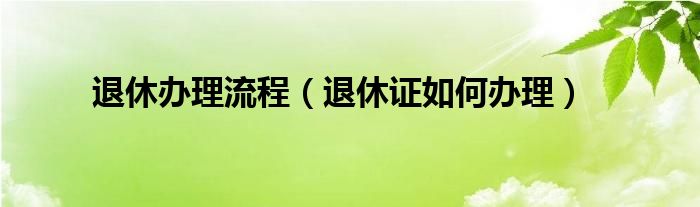 退休办理流程（退休证如何办理）